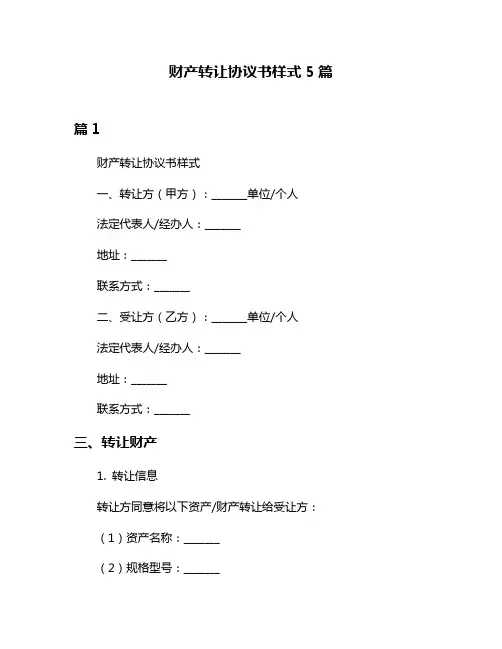 财产转让协议书样式 5 篇

篇 1

财产转让协议书样式

一、转让方（甲方）：______单位/个人

法定代表人/经办人：______

地址：______

联系方式：______

二、受让方（乙方）：______单位/个人

法定代表人/经办人：______

地址：______

联系方式：______

三、转让财产

1. 转让信息

转让方同意将以下资产/财产转让给受让方：

（1）资产名称：______

（2）规格型号：______